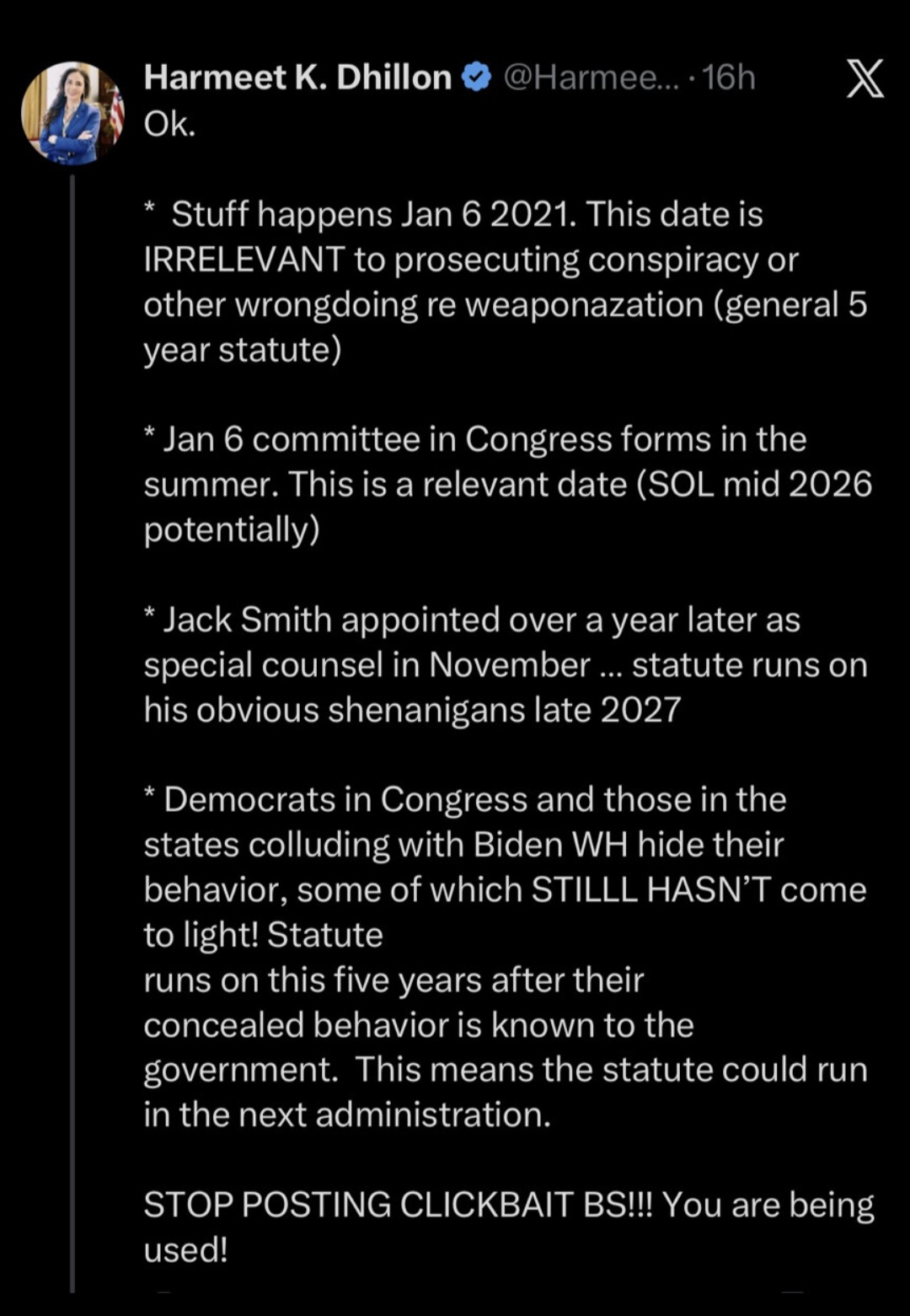 Harmeet K. Dhillon @Harmee... · 16h
Ok.

* Stuff happens Jan 6 2021. This date is IRRELEVANT to prosecuting conspiracy or other wrongdoing re weaponazation (general 5 year statute)

* Jan 6 committee in Congress forms in the summer. This is a relevant date (SOL mid 2026 potentially)

* Jack Smith appointed over a year later as special counsel in November ... statute runs on his obvious shenanigans late 2027

* Democrats in Congress and those in the states colluding with Biden WH hide their behavior, some of which STILLL HASN'T come to light! Statute
runs on this five years after their concealed behavior is known to the government. This means the statute could run in the next administration.

STOP POSTING CLICKBAIT BS!!! You are being used!